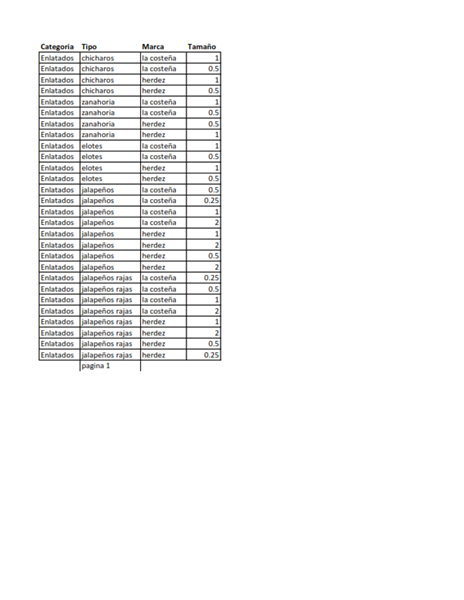 | Categoria | Tipo | Marca | Tamaño |
|---|---|---|---|
| Enlatados | chicharos | la costeña | 1 |
| Enlatados | chicharos | la costeña | 0.5 |
| Enlatados | chicharos | herdez | 1 |
| Enlatados | chicharos | herdez | 0.5 |
| Enlatados | zanahoria | la costeña | 1 |
| Enlatados | zanahoria | la costeña | 0.5 |
| Enlatados | zanahoria | herdez | 0.5 |
| Enlatados | zanahoria | herdez | 1 |
| Enlatados | elotes | la costeña | 1 |
| Enlatados | elotes | la costeña | 0.5 |
| Enlatados | elotes | herdez | 1 |
| Enlatados | elotes | herdez | 0.5 |
| Enlatados | jalapeños | la costeña | 0.5 |
| Enlatados | jalapeños | la costeña | 0.25 |
| Enlatados | jalapeños | la costeña | 1 |
| Enlatados | jalapeños | la costeña | 2 |
| Enlatados | jalapeños | herdez | 1 |
| Enlatados | jalapeños | herdez | 2 |
| Enlatados | jalapeños | herdez | 0.5 |
| Enlatados | jalapeños | herdez | 2 |
| Enlatados | jalapeños rajas | la costeña | 0.25 |
| Enlatados | jalapeños rajas | la costeña | 0.5 |
| Enlatados | jalapeños rajas | la costeña | 1 |
| Enlatados | jalapeños rajas | la costeña | 2 |
| Enlatados | jalapeños rajas | herdez | 1 |
| Enlatados | jalapeños rajas | herdez | 2 |
| Enlatados | jalapeños rajas | herdez | 0.5 |
| Enlatados | jalapeños rajas | herdez | 0.25 |
| | pagina 1 | | |